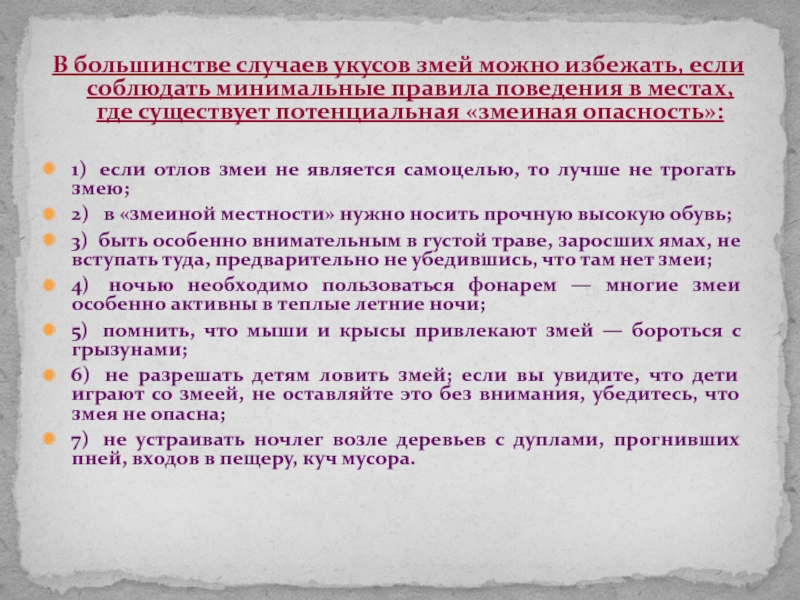 В большинстве случаев укусов змей можно избежать, если соблюдать минимальные правила поведения в местах, где существует потенциальная «змеиная опасность»:

1) если отлов змеи не является самоцелью, то лучше не трогать змею;

2) в «змеиной местности» нужно носить прочную высокую обувь;

3) быть особенно внимательным в густой траве, заросших ямах, не вступать туда, предварительно не убедившись, что там нет змеи;

4) ночью необходимо пользоваться фонарем — многие змеи особенно активны в теплые летние ночи;

5) помнить, что мыши и крысы привлекают змей — бороться с грызунами;

6) не разрешать детям ловить змей; если вы увидите, что дети играют со змеей, не оставляйте это без внимания, убедитесь, что змея не опасна;

7) не устраивать ночлег возле деревьев с дуплами, прогнивших пней, входов в пещеру, куч мусора.